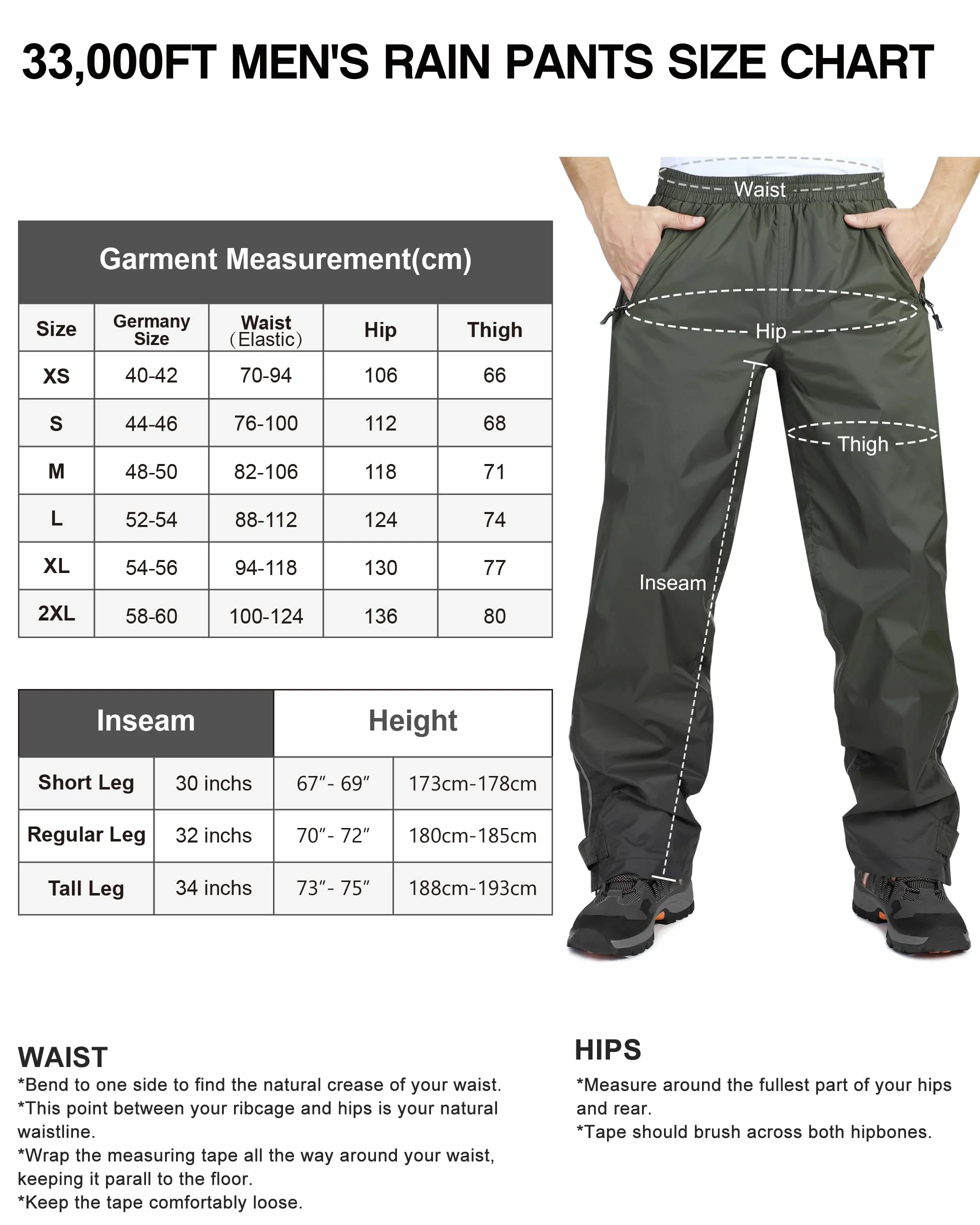 33,000FT MEN'S RAIN PANTS SIZE CHART

Garment Measurement(cm)

| Size | Germany Size | Waist (Elastic) | Hip | Thigh |
|---|---|---|---|---|
| XS | 40-42 | 70-94 | 106 | 66 |
| S | 44-46 | 76-100 | 112 | 68 |
| M | 48-50 | 82-106 | 118 | 71 |
| L | 52-54 | 88-112 | 124 | 74 |
| XL | 54-56 | 94-118 | 130 | 77 |
| 2XL | 58-60 | 100-124 | 136 | 80 |

| Inseam | | Height | |
|---|---|---|---|
| Short Leg | 30 inchs | 67″- 69″ | 173cm-178cm |
| Regular Leg | 32 inchs | 70″- 72″ | 180cm-185cm |
| Tall Leg | 34 inchs | 73″- 75″ | 188cm-193cm |

Waist

Hip

Thigh

Inseam

WAIST
*Bend to one side to find the natural crease of your waist.
*This point between your ribcage and hips is your natural waistline.
*Wrap the measuring tape all the way around your waist, keeping it parall to the floor.
*Keep the tape comfortably loose.

HIPS
*Measure around the fullest part of your hips and rear.
*Tape should brush across both hipbones.